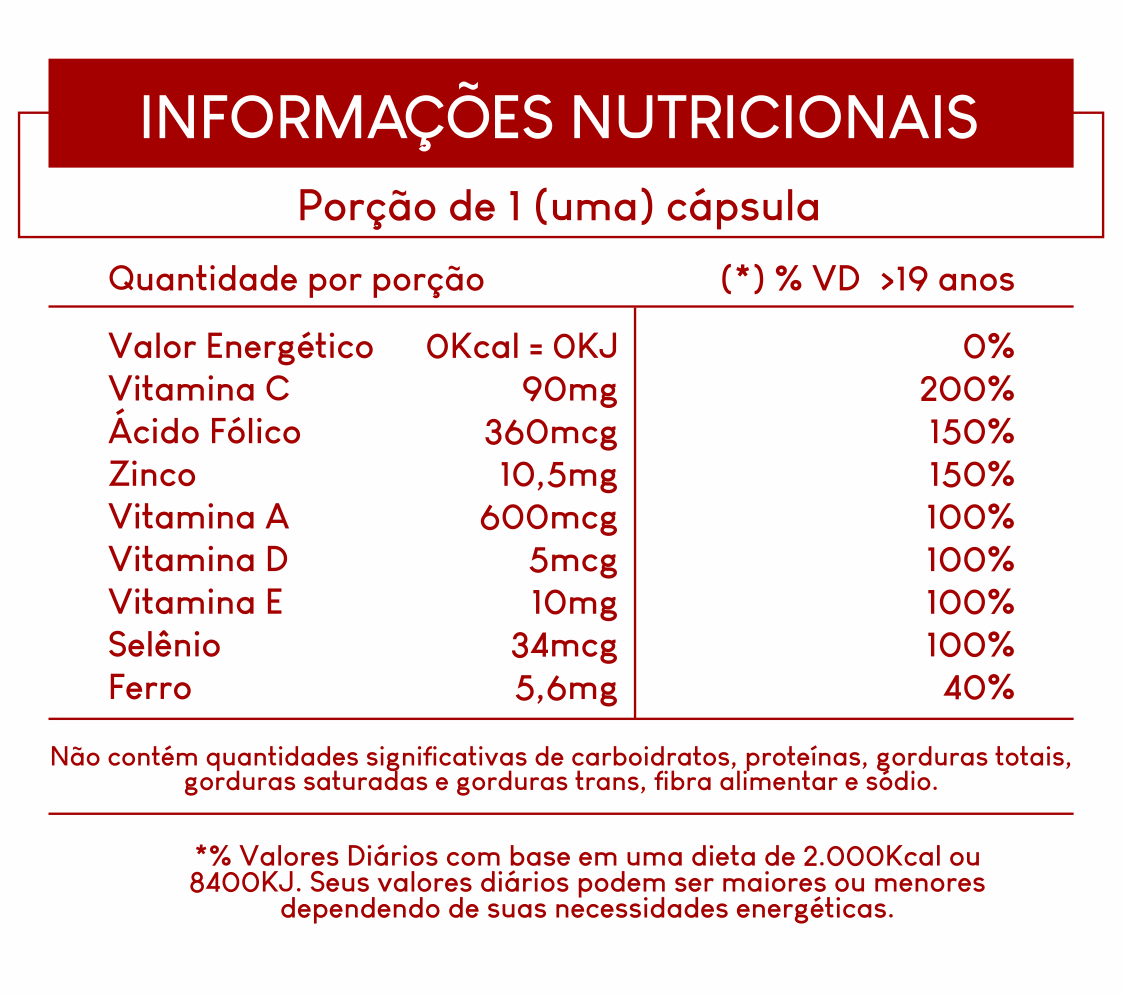 INFORMAÇÕES NUTRICIONAIS

Porção de 1 (uma) cápsula

| Quantidade por porção | | (*) % VD >19 anos |
|---|---|---|
| Valor Energético | 0Kcal = 0KJ | 0% |
| Vitamina C | 90mg | 200% |
| Ácido Fólico | 360mcg | 150% |
| Zinco | 10,5mg | 150% |
| Vitamina A | 600mcg | 100% |
| Vitamina D | 5mcg | 100% |
| Vitamina E | 10mg | 100% |
| Selênio | 34mcg | 100% |
| Ferro | 5,6mg | 40% |

Não contém quantidades significativas de carboidratos, proteínas, gorduras totais, gorduras saturadas e gorduras trans, fibra alimentar e sódio.

*% Valores Diários com base em uma dieta de 2.000Kcal ou 8400KJ. Seus valores diários podem ser maiores ou menores dependendo de suas necessidades energéticas.